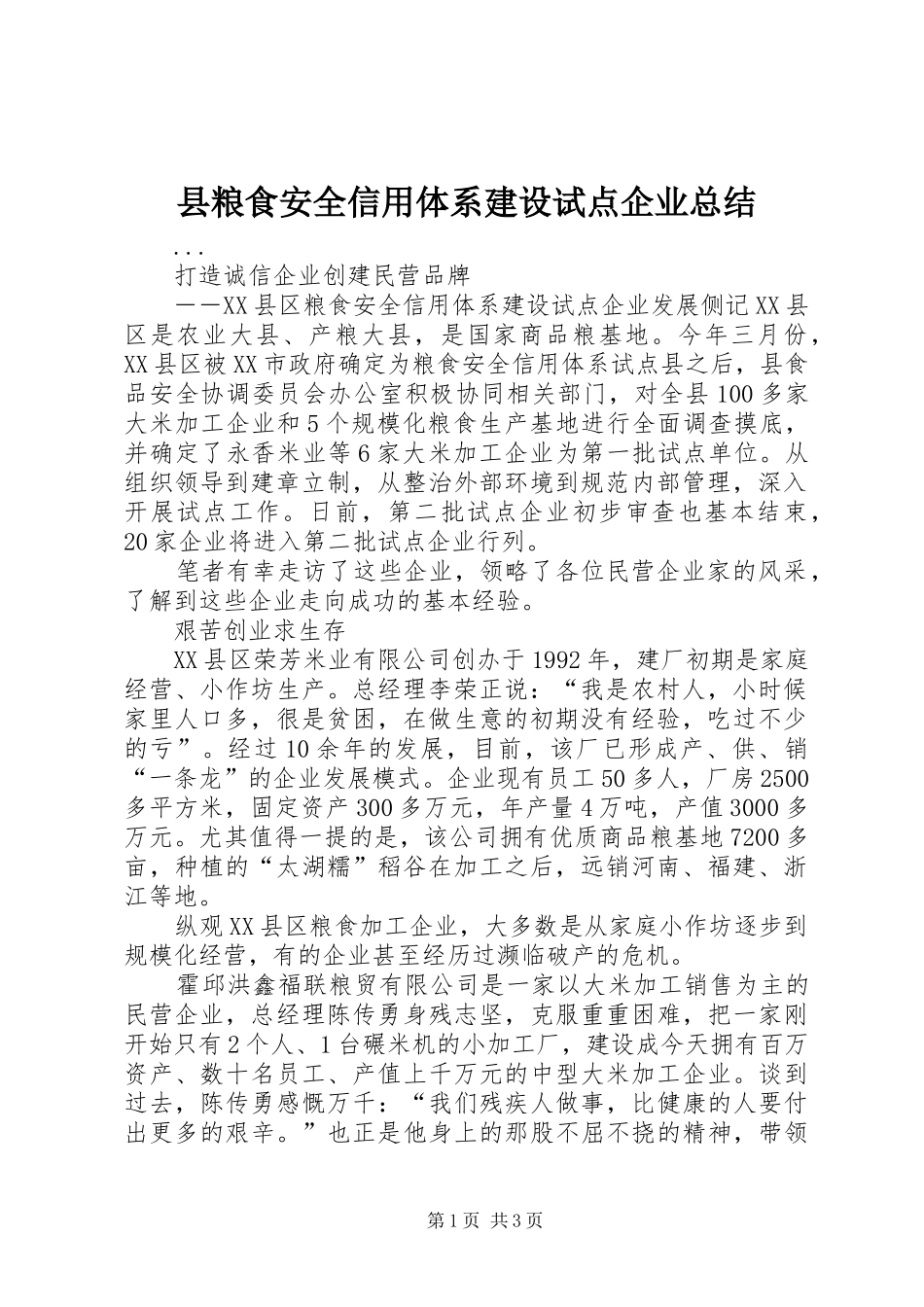 县粮食安全信用体系建设试点企业总结

...

打造诚信企业创建民营品牌

——XX县区粮食安全信用体系建设试点企业发展侧记XX县区是农业大县、产粮大县，是国家商品粮基地。今年三月份，XX县区被XX市政府确定为粮食安全信用体系试点县之后，县食品安全协调委员会办公室积极协同相关部门，对全县100多家大米加工企业和5个规模化粮食生产基地进行全面调查摸底，并确定了永香米业等6家大米加工企业为第一批试点单位。从组织领导到建章立制，从整治外部环境到规范内部管理，深入开展试点工作。日前，第二批试点企业初步审查也基本结束，20家企业将进入第二批试点企业行列。

笔者有幸走访了这些企业，领略了各位民营企业家的风采，了解到这些企业走向成功的基本经验。

艰苦创业求生存

XX县区荣芳米业有限公司创办于1992年，建厂初期是家庭经营、小作坊生产。总经理李荣正说：“我是农村人，小时候家里人口多，很是贫困，在做生意的初期没有经验，吃过不少的亏”。经过10余年的发展，目前，该厂已形成产、供、销“一条龙”的企业发展模式。企业现有员工50多人，厂房2500多平方米，固定资产300多万元，年产量4万吨，产值3000多万元。尤其值得一提的是，该公司拥有优质商品粮基地7200多亩，种植的“太湖糯”稻谷在加工之后，远销河南、福建、浙江等地。

纵观XX县区粮食加工企业，大多数是从家庭小作坊逐步到规模化经营，有的企业甚至经历过濒临破产的危机。

霍邱洪鑫福联粮贸有限公司是一家以大米加工销售为主的民营企业，总经理陈传勇身残志坚，克服重重困难，把一家刚开始只有2个人、1台碾米机的小加工厂，建设成今天拥有百万资产、数十名员工、产值上千万元的中型大米加工企业。谈到过去，陈传勇感慨万千：“我们残疾人做事，比健康的人要付出更多的艰辛。”也正是他身上的那股不屈不挠的精神，带领

第1页 共3页